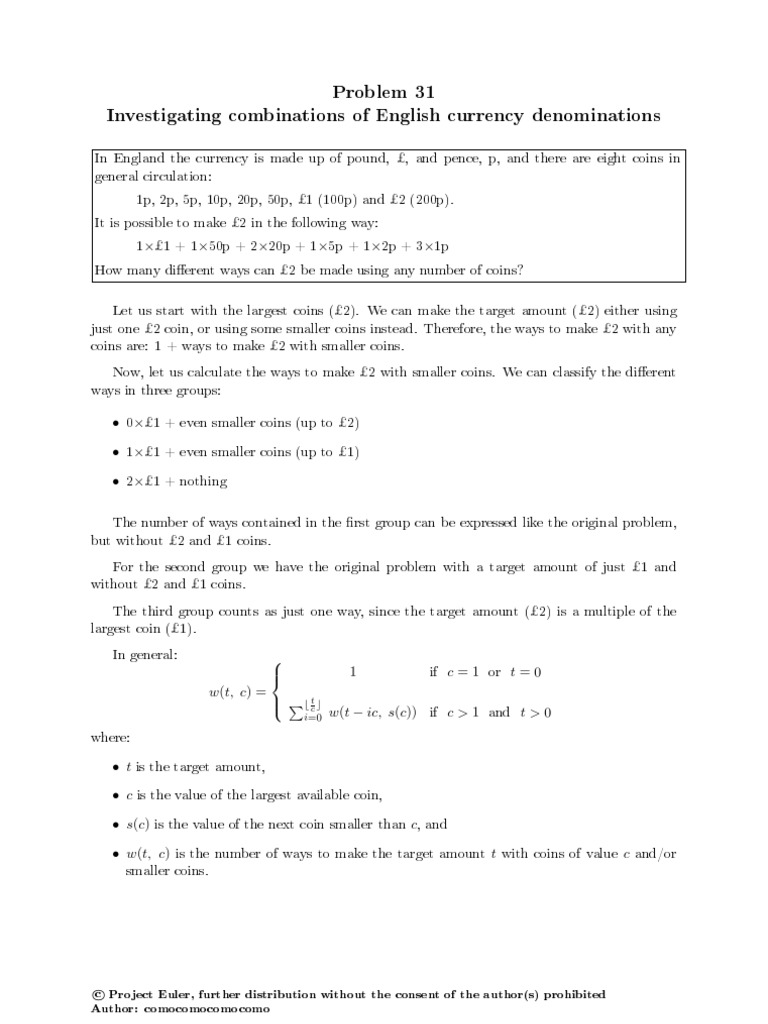 Problem 31
Investigating combinations of English currency denominations

In England the currency is made up of pound, £, and pence, p, and there are eight coins in general circulation:

1p, 2p, 5p, 10p, 20p, 50p, £1 (100p) and £2 (200p).

It is possible to make £2 in the following way:

1×£1 + 1×50p + 2×20p + 1×5p + 1×2p + 3×1p

How many different ways can £2 be made using any number of coins?

Let us start with the largest coins (£2). We can make the target amount (£2) either using just one £2 coin, or using some smaller coins instead. Therefore, the ways to make £2 with any coins are: 1 + ways to make £2 with smaller coins.

Now, let us calculate the ways to make £2 with smaller coins. We can classify the different ways in three groups:

• 0×£1 + even smaller coins (up to £2)

• 1×£1 + even smaller coins (up to £1)

• 2×£1 + nothing

The number of ways contained in the first group can be expressed like the original problem, but without £2 and £1 coins.

For the second group we have the original problem with a target amount of just £1 and without £2 and £1 coins.

The third group counts as just one way, since the target amount (£2) is a multiple of the largest coin (£1).

In general:

$w(t,\ c) = \begin{cases} 1 & \text{if } c = 1 \text{ or } t = 0 \\ \sum_{i=0}^{\lfloor \frac{t}{c} \rfloor} w(t - ic,\ s(c)) & \text{if } c > 1 \text{ and } t > 0 \end{cases}$

where:

• $t$ is the target amount,

• $c$ is the value of the largest available coin,

• $s(c)$ is the value of the next coin smaller than $c$, and

• $w(t,\ c)$ is the number of ways to make the target amount $t$ with coins of value $c$ and/or smaller coins.

© Project Euler, further distribution without the consent of the author(s) prohibited
Author: comocomocomocomo